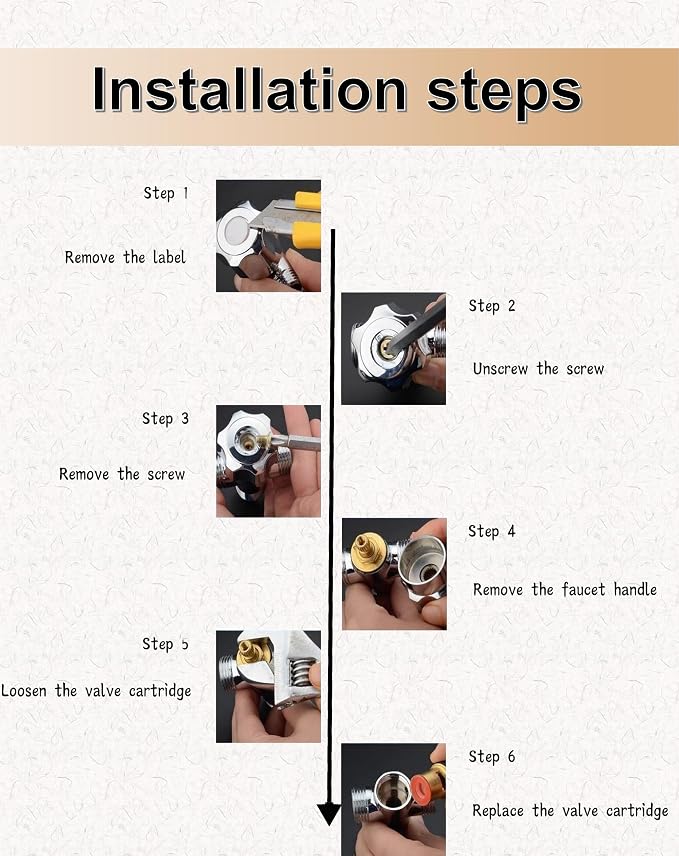 Installation steps

Step 1

Remove the label

Step 2

Unscrew the screw

Step 3

Remove the screw

Step 4

Remove the faucet handle

Step 5

Loosen the valve cartridge

Step 6

Replace the valve cartridge